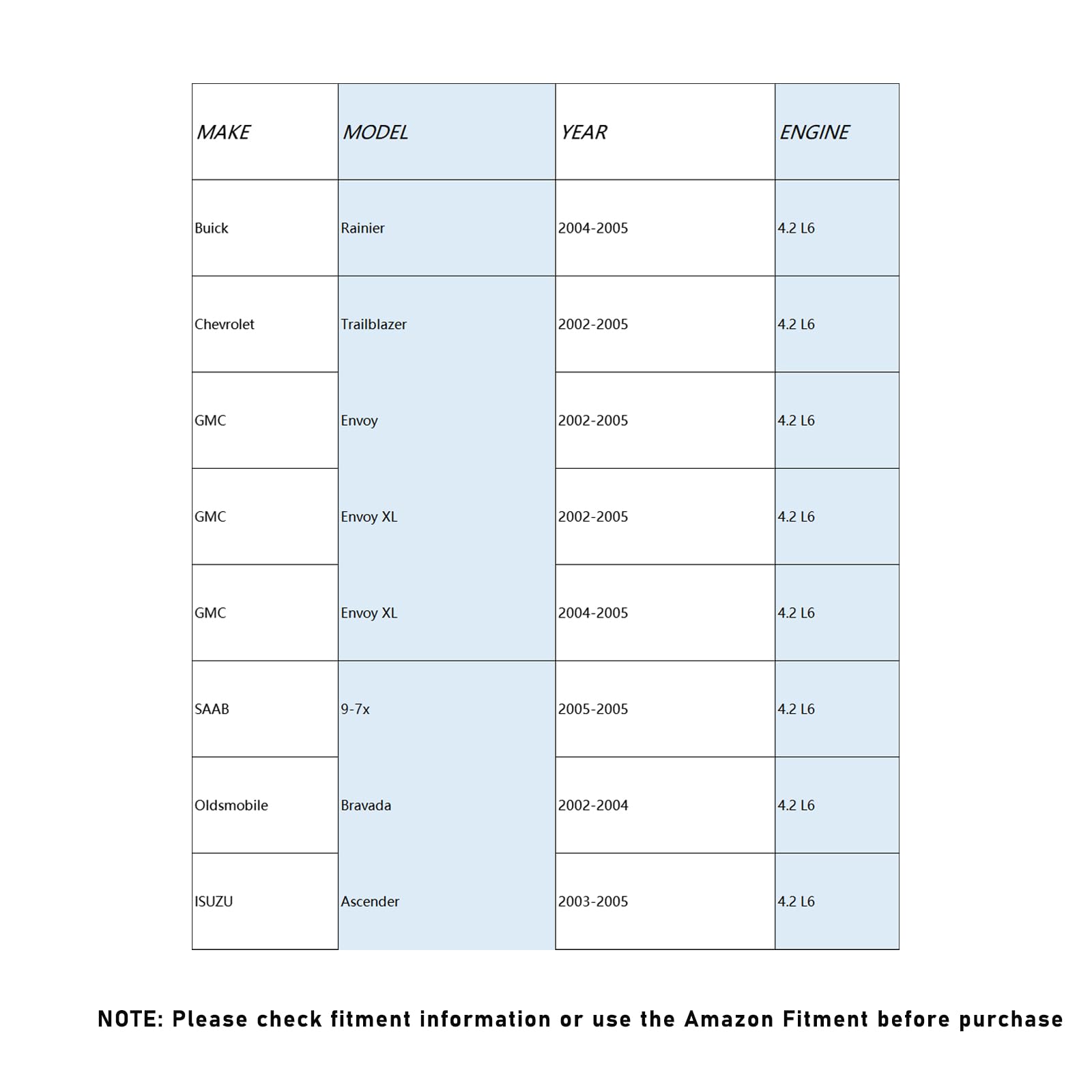 | MAKE | MODEL | YEAR | ENGINE |
|---|---|---|---|
| Buick | Rainier | 2004-2005 | 4.2 L6 |
| Chevrolet | Trailblazer | 2002-2005 | 4.2 L6 |
| GMC | Envoy | 2002-2005 | 4.2 L6 |
| GMC | Envoy XL | 2002-2005 | 4.2 L6 |
| GMC | Envoy XL | 2004-2005 | 4.2 L6 |
| SAAB | 9-7x | 2005-2005 | 4.2 L6 |
| Oldsmobile | Bravada | 2002-2004 | 4.2 L6 |
| ISUZU | Ascender | 2003-2005 | 4.2 L6 |

NOTE: Please check fitment information or use the Amazon Fitment before purchase